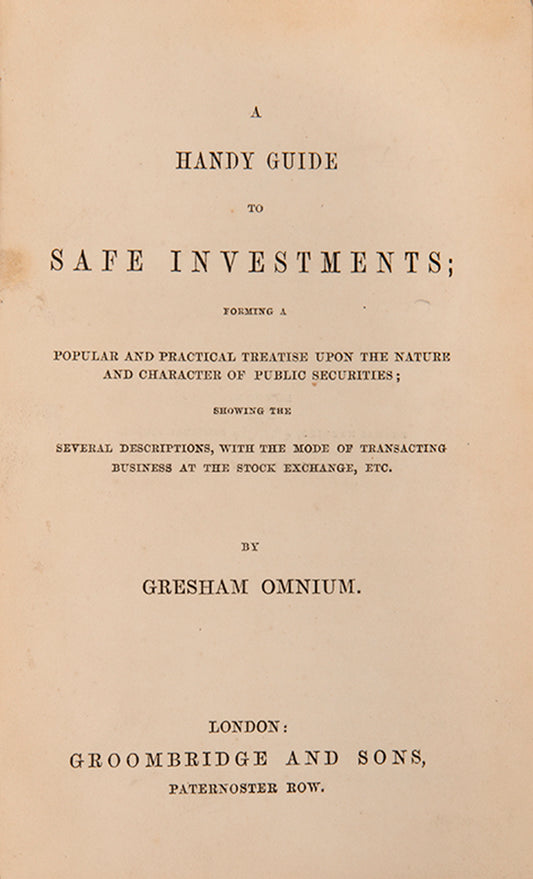 A

HANDY GUIDE

TO

SAFE INVESTMENTS;

FORMING A

POPULAR AND PRACTICAL TREATISE UPON THE NATURE AND CHARACTER OF PUBLIC SECURITIES;

SHOWING THE

SEVERAL DESCRIPTIONS, WITH THE MODE OF TRANSACTING BUSINESS AT THE STOCK EXCHANGE, ETC.

BY

GRESHAM OMNIUM.

LONDON:

GROOMBRIDGE AND SONS,

PATERNOSTER ROW.